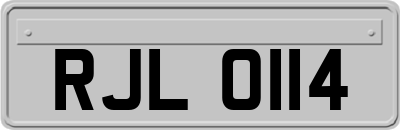 RJL 0114